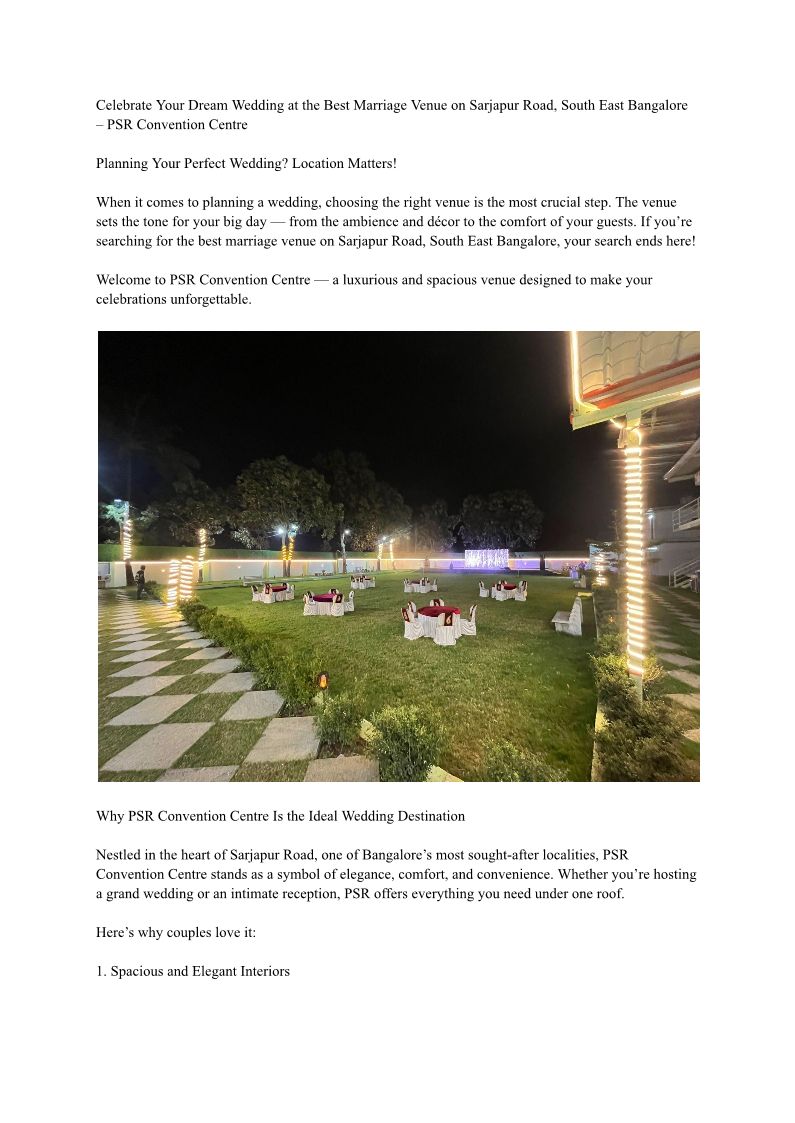 Celebrate Your Dream Wedding at the Best Marriage Venue on Sarjapur Road, South East Bangalore – PSR Convention Centre

Planning Your Perfect Wedding? Location Matters!

When it comes to planning a wedding, choosing the right venue is the most crucial step. The venue sets the tone for your big day — from the ambience and décor to the comfort of your guests. If you're searching for the best marriage venue on Sarjapur Road, South East Bangalore, your search ends here!

Welcome to PSR Convention Centre — a luxurious and spacious venue designed to make your celebrations unforgettable.

Why PSR Convention Centre Is the Ideal Wedding Destination

Nestled in the heart of Sarjapur Road, one of Bangalore's most sought-after localities, PSR Convention Centre stands as a symbol of elegance, comfort, and convenience. Whether you're hosting a grand wedding or an intimate reception, PSR offers everything you need under one roof.

Here's why couples love it:

1. Spacious and Elegant Interiors